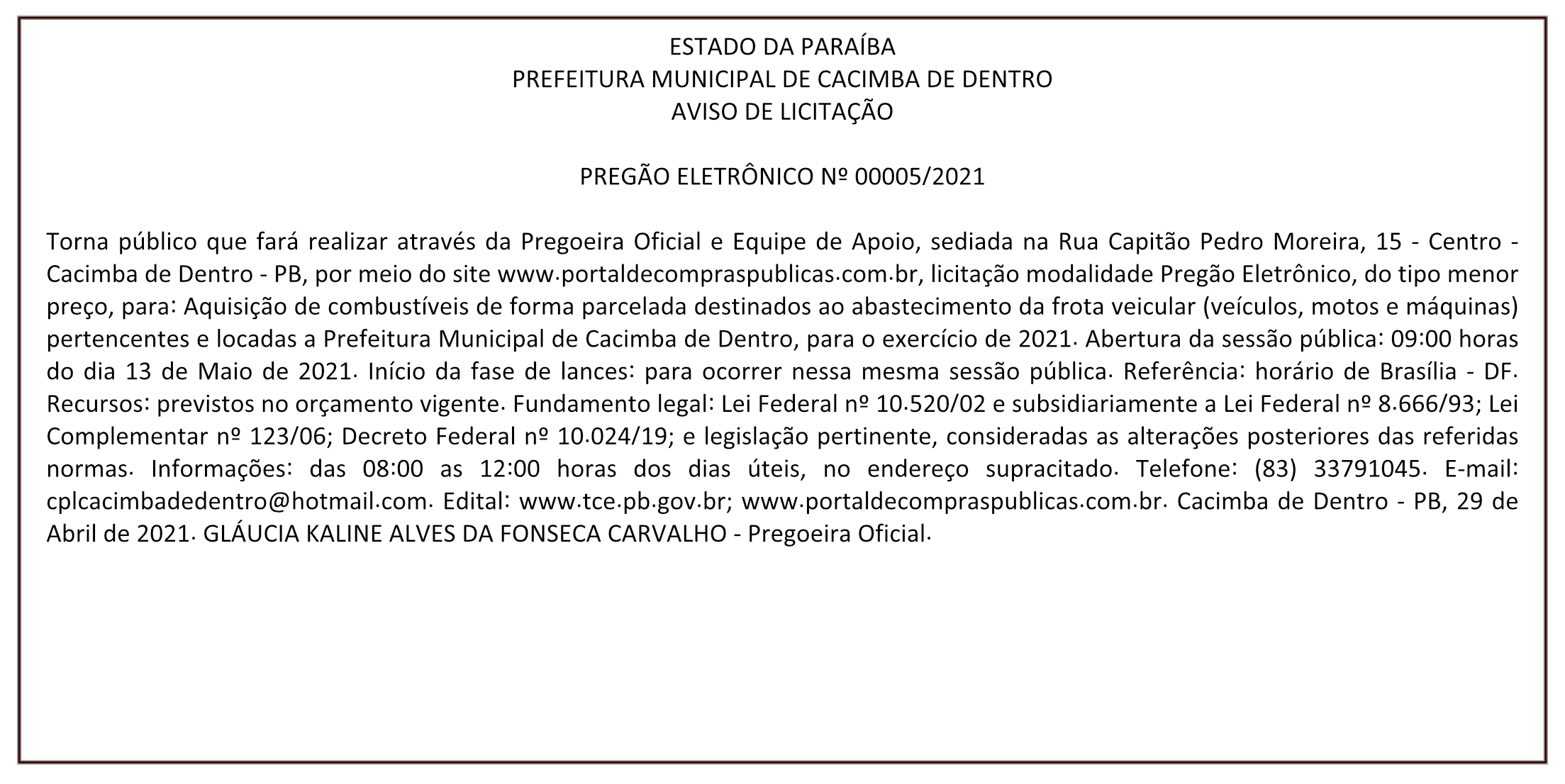 ESTADO DA PARAÍBA
PREFEITURA MUNICIPAL DE CACIMBA DE DENTRO
AVISO DE LICITAÇÃO

PREGÃO ELETRÔNICO Nº 00005/2021

Torna público que fará realizar através da Pregoeira Oficial e Equipe de Apoio, sediada na Rua Capitão Pedro Moreira, 15 - Centro - Cacimba de Dentro - PB, por meio do site www.portaldecompraspublicas.com.br, licitação modalidade Pregão Eletrônico, do tipo menor preço, para: Aquisição de combustíveis de forma parcelada destinados ao abastecimento da frota veicular (veículos, motos e máquinas) pertencentes e locadas a Prefeitura Municipal de Cacimba de Dentro, para o exercício de 2021. Abertura da sessão pública: 09:00 horas do dia 13 de Maio de 2021. Início da fase de lances: para ocorrer nessa mesma sessão pública. Referência: horário de Brasília - DF. Recursos: previstos no orçamento vigente. Fundamento legal: Lei Federal nº 10.520/02 e subsidiariamente a Lei Federal nº 8.666/93; Lei Complementar nº 123/06; Decreto Federal nº 10.024/19; e legislação pertinente, consideradas as alterações posteriores das referidas normas. Informações: das 08:00 as 12:00 horas dos dias úteis, no endereço supracitado. Telefone: (83) 33791045. E-mail: cplcacimbadedentro@hotmail.com. Edital: www.tce.pb.gov.br; www.portaldecompraspublicas.com.br. Cacimba de Dentro - PB, 29 de Abril de 2021. GLÁUCIA KALINE ALVES DA FONSECA CARVALHO - Pregoeira Oficial.